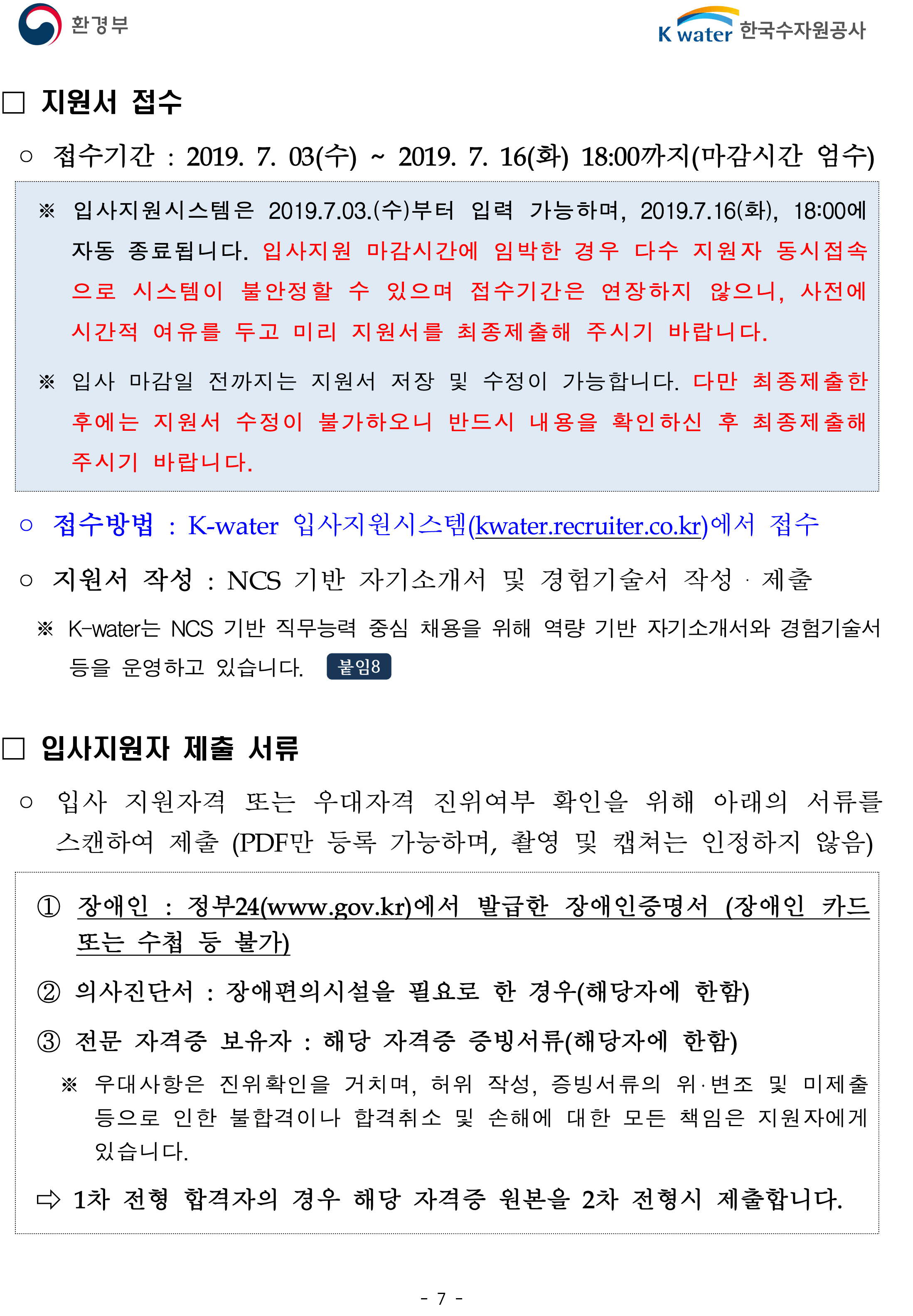 환경부

K water 한국수자원공사

□ 지원서 접수

○ 접수기간 : 2019. 7. 03(수) ~ 2019. 7. 16(화) 18:00까지(마감시간 엄수)

※ 입사지원시스템은 2019.7.03.(수)부터 입력 가능하며, 2019.7.16(화), 18:00에 자동 종료됩니다. 입사지원 마감시간에 임박한 경우 다수 지원자 동시접속으로 시스템이 불안정할 수 있으며 접수기간은 연장하지 않으니, 사전에 시간적 여유를 두고 미리 지원서를 최종제출해 주시기 바랍니다.

※ 입사 마감일 전까지는 지원서 저장 및 수정이 가능합니다. 다만 최종제출한 후에는 지원서 수정이 불가하오니 반드시 내용을 확인하신 후 최종제출해 주시기 바랍니다.

○ 접수방법 : K-water 입사지원시스템(kwater.recruiter.co.kr)에서 접수

○ 지원서 작성 : NCS 기반 자기소개서 및 경험기술서 작성 · 제출

※ K-water는 NCS 기반 직무능력 중심 채용을 위해 역량 기반 자기소개서와 경험기술서 등을 운영하고 있습니다. 붙임8

□ 입사지원자 제출 서류

○ 입사 지원자격 또는 우대자격 진위여부 확인을 위해 아래의 서류를 스캔하여 제출 (PDF만 등록 가능하며, 촬영 및 캡쳐는 인정하지 않음)

① 장애인 : 정부24(www.gov.kr)에서 발급한 장애인증명서 (장애인 카드 또는 수첩 등 불가)

② 의사진단서 : 장애편의시설을 필요로 한 경우(해당자에 한함)

③ 전문 자격증 보유자 : 해당 자격증 증빙서류(해당자에 한함)

※ 우대사항은 진위확인을 거치며, 허위 작성, 증빙서류의 위·변조 및 미제출 등으로 인한 불합격이나 합격취소 및 손해에 대한 모든 책임은 지원자에게 있습니다.

⇨ 1차 전형 합격자의 경우 해당 자격증 원본을 2차 전형시 제출합니다.

- 7 -